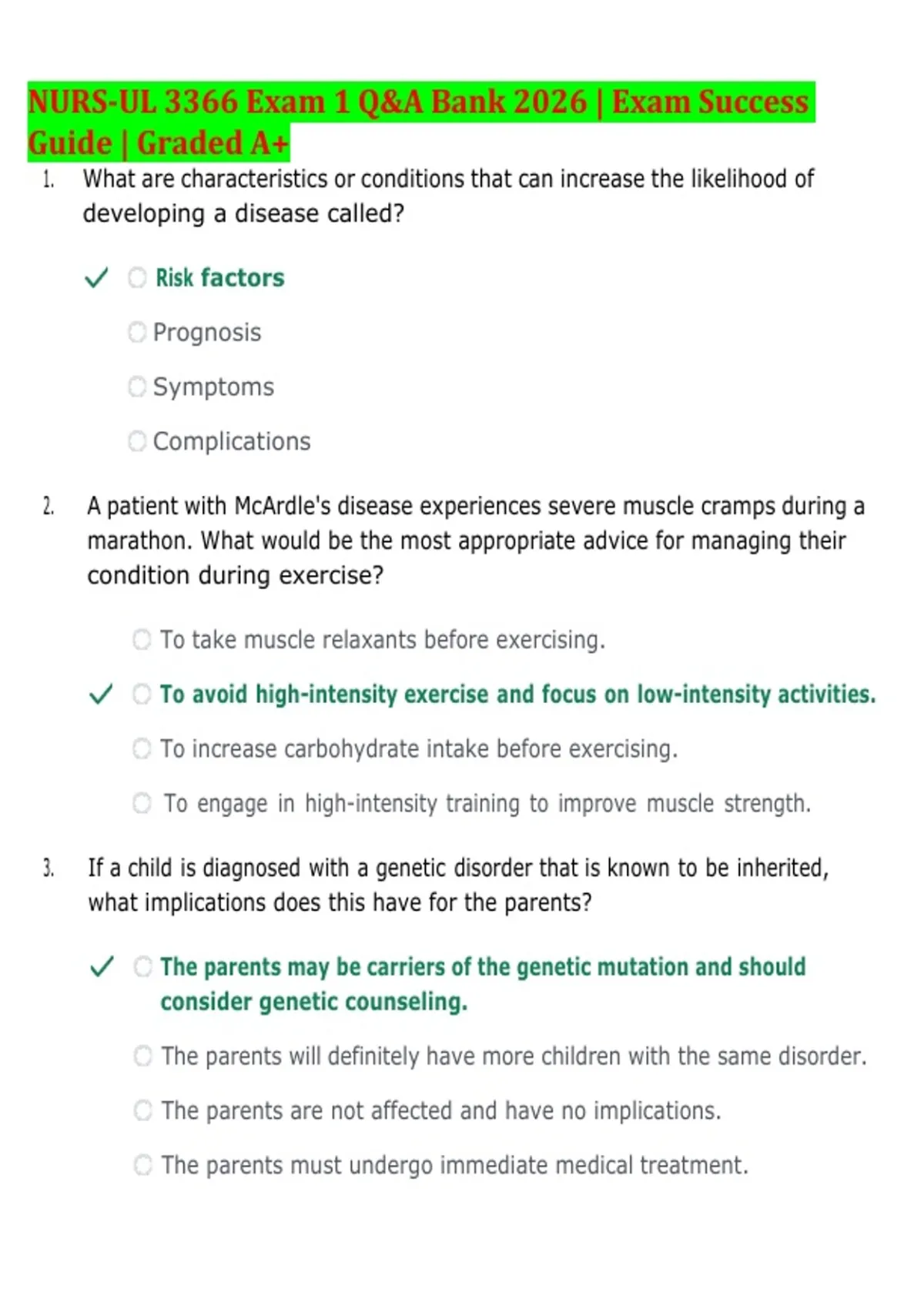 NURS-UL 3366 Exam 1 Q&A Bank 2026 | Exam Success Guide | Graded A+

1. What are characteristics or conditions that can increase the likelihood of developing a disease called?

✓ Risk factors

Prognosis

Symptoms

Complications

2. A patient with McArdle's disease experiences severe muscle cramps during a marathon. What would be the most appropriate advice for managing their condition during exercise?

To take muscle relaxants before exercising.

✓ To avoid high-intensity exercise and focus on low-intensity activities.

To increase carbohydrate intake before exercising.

To engage in high-intensity training to improve muscle strength.

3. If a child is diagnosed with a genetic disorder that is known to be inherited, what implications does this have for the parents?

✓ The parents may be carriers of the genetic mutation and should consider genetic counseling.

The parents will definitely have more children with the same disorder.

The parents are not affected and have no implications.

The parents must undergo immediate medical treatment.